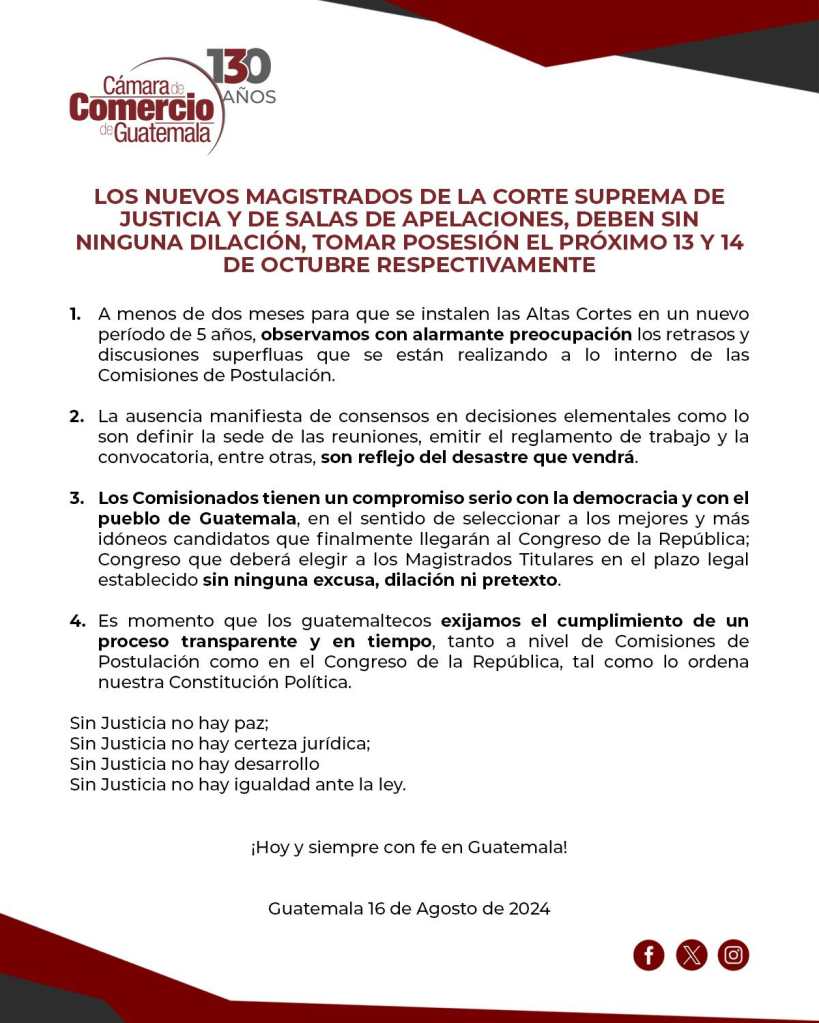 Cámara de Comercio de Guatemala 130 AÑOS

LOS NUEVOS MAGISTRADOS DE LA CORTE SUPREMA DE JUSTICIA Y DE SALAS DE APELACIONES, DEBEN SIN NINGUNA DILACIÓN, TOMAR POSESIÓN EL PRÓXIMO 13 Y 14 DE OCTUBRE RESPECTIVAMENTE

1. A menos de dos meses para que se instalen las Altas Cortes en un nuevo período de 5 años, observamos con alarmante preocupación los retrasos y discusiones superfluas que se están realizando a lo interno de las Comisiones de Postulación.

2. La ausencia manifiesta de consensos en decisiones elementales como lo son definir la sede de las reuniones, emitir el reglamento de trabajo y la convocatoria, entre otras, son reflejo del desastre que vendrá.

3. Los Comisionados tienen un compromiso serio con la democracia y con el pueblo de Guatemala, en el sentido de seleccionar a los mejores y más idóneos candidatos que finalmente llegarán al Congreso de la República; Congreso que deberá elegir a los Magistrados Titulares en el plazo legal establecido sin ninguna excusa, dilación ni pretexto.

4. Es momento que los guatemaltecos exijamos el cumplimiento de un proceso transparente y en tiempo, tanto a nivel de Comisiones de Postulación como en el Congreso de la República, tal como lo ordena nuestra Constitución Política.

Sin Justicia no hay paz;
Sin Justicia no hay certeza jurídica;
Sin Justicia no hay desarrollo
Sin Justicia no hay igualdad ante la ley.

¡Hoy y siempre con fe en Guatemala!

Guatemala 16 de Agosto de 2024